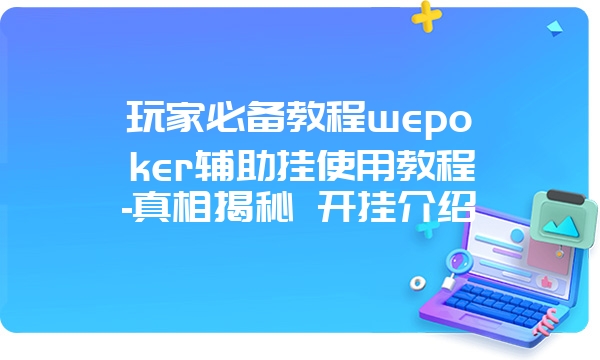 玩家必备教程wepoker辅助挂使用教程-真相揭秘 开挂介绍